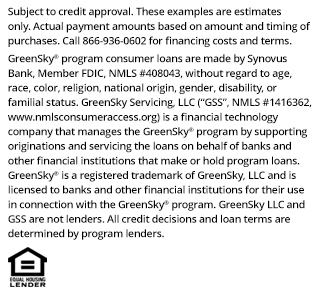 Subject to credit approval. These examples are estimates only. Actual payment amounts based on amount and timing of purchases. Call 866-936-0602 for financing costs and terms.

GreenSky® program consumer loans are made by Synovus Bank, Member FDIC, NMLS #408043, without regard to age, race, color, religion, national origin, gender, disability, or familial status. GreenSky Servicing, LLC ("GSS", NMLS #1416362, www.nmlsconsumeraccess.org) is a financial technology company that manages the GreenSky® program by supporting originations and servicing the loans on behalf of banks and other financial institutions that make or hold program loans. GreenSky® is a registered trademark of GreenSky, LLC and is licensed to banks and other financial institutions for their use in connection with the GreenSky® program. GreenSky LLC and GSS are not lenders. All credit decisions and loan terms are determined by program lenders.

EQUAL HOUSING LENDER